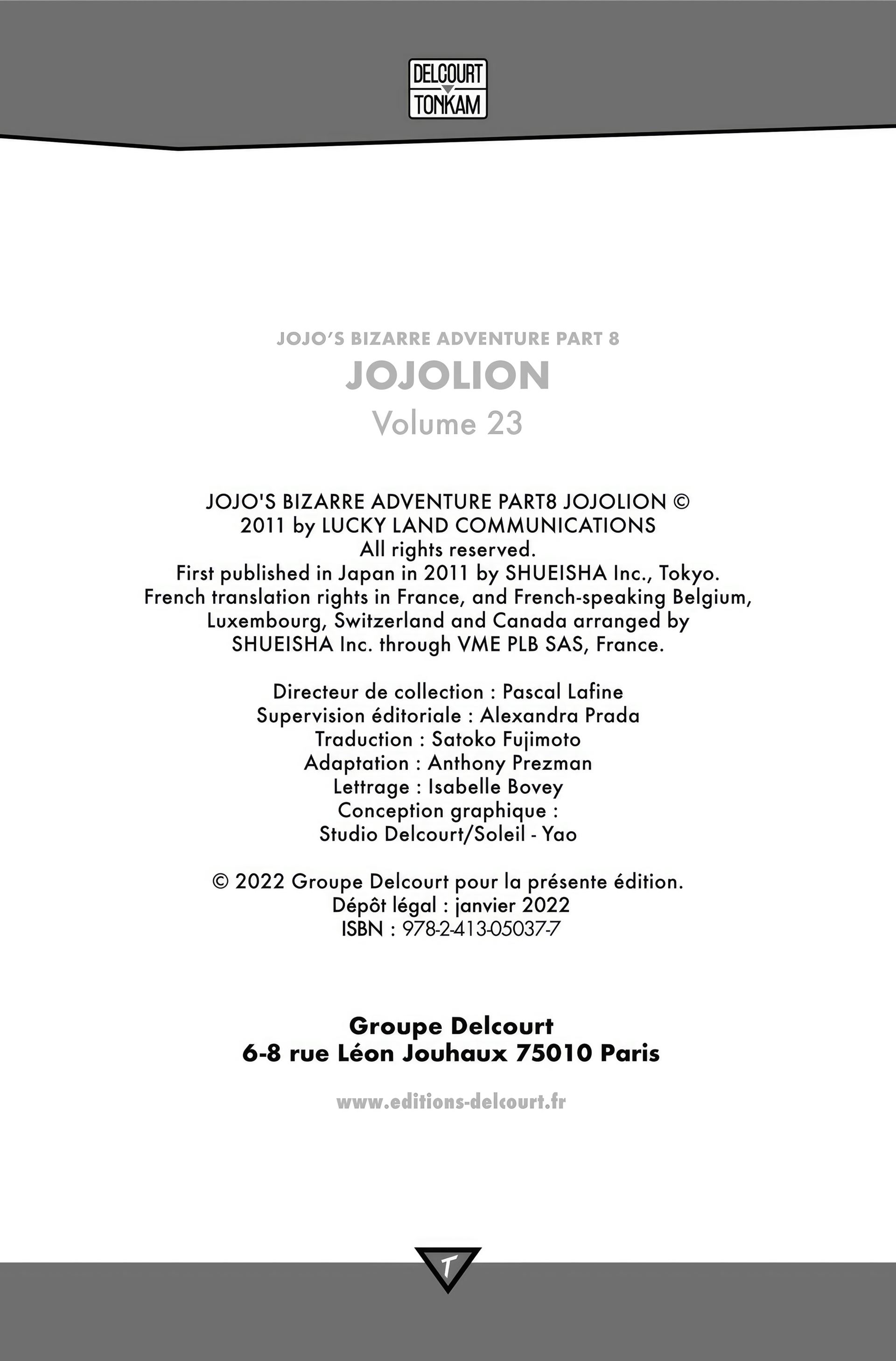 DELCOURT
TONKAM

JOJO'S BIZARRE ADVENTURE PART 8
JOJOLION
Volume 23

JOJO'S BIZARRE ADVENTURE PART8 JOJOLION © 2011 by LUCKY LAND COMMUNICATIONS
All rights reserved.
First published in Japan in 2011 by SHUEISHA Inc., Tokyo.
French translation rights in France, and French-speaking Belgium, Luxembourg, Switzerland and Canada arranged by SHUEISHA Inc. through VME PLB SAS, France.

Directeur de collection : Pascal Lafine
Supervision éditoriale : Alexandra Prada
Traduction : Satoko Fujimoto
Adaptation : Anthony Prezman
Lettrage : Isabelle Bovey
Conception graphique :
Studio Delcourt/Soleil - Yao

© 2022 Groupe Delcourt pour la présente édition.
Dépôt légal : janvier 2022
ISBN : 978-2-413-05037-7

Groupe Delcourt
6-8 rue Léon Jouhaux 75010 Paris

www.editions-delcourt.fr

T